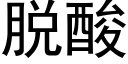 脱酸